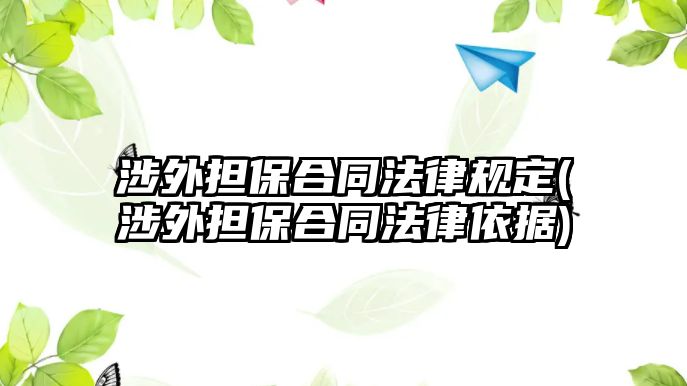 涉外担保合同法律规定(涉外担保合同法律依据)